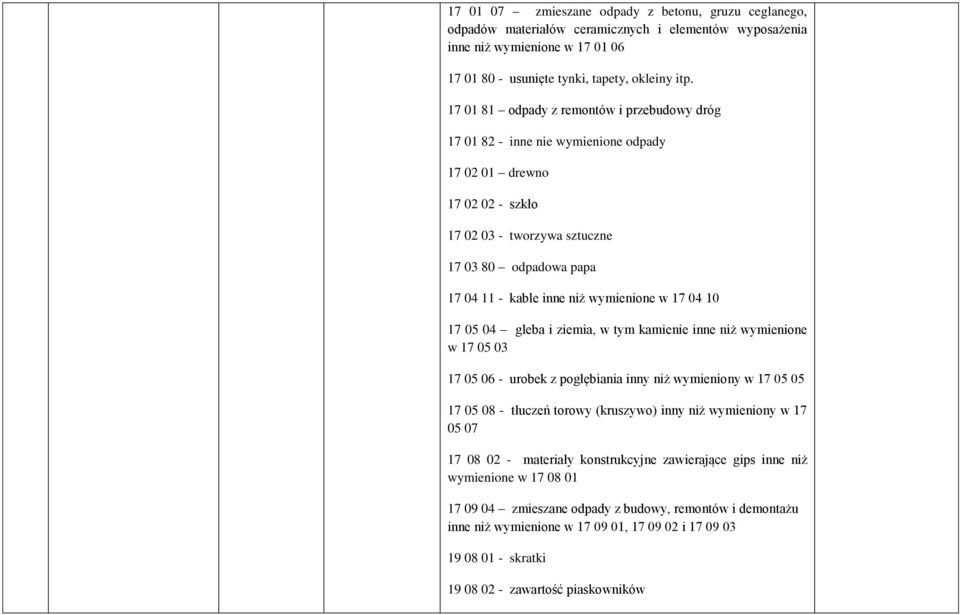 17 01 07 – zmieszane odpady z betonu, gruzu ceglanego, odpadów materiałów ceramicznych i elementów wyposażenia inne niż wymienione w 17 01 06

17 01 80 - usunięte tynki, tapety, okleiny itp.

17 01 81 – odpady z remontów i przebudowy dróg

17 01 82 - inne nie wymienione odpady

17 02 01 – drewno

17 02 02 - szkło

17 02 03 - tworzywa sztuczne

17 03 80 – odpadowa papa

17 04 11 - kable inne niż wymienione w 17 04 10

17 05 04 – gleba i ziemia, w tym kamienie inne niż wymienione w 17 05 03

17 05 06 - urobek z pogłębiania inny niż wymieniony w 17 05 05

17 05 08 - tłuczeń torowy (kruszywo) inny niż wymieniony w 17 05 07

17 08 02 - materiały konstrukcyjne zawierające gips inne niż wymienione w 17 08 01

17 09 04 – zmieszane odpady z budowy, remontów i demontażu inne niż wymienione w 17 09 01, 17 09 02 i 17 09 03

19 08 01 - skratki

19 08 02 - zawartość piaskowników